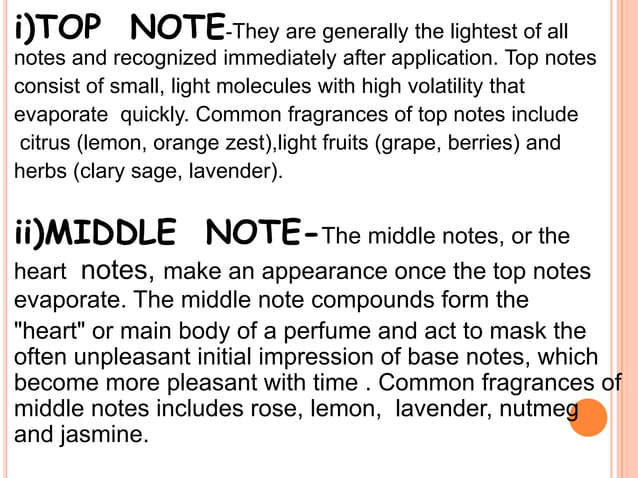 i)TOP NOTE-They are generally the lightest of all notes and recognized immediately after application. Top notes consist of small, light molecules with high volatility that evaporate quickly. Common fragrances of top notes include citrus (lemon, orange zest),light fruits (grape, berries) and herbs (clary sage, lavender).

ii)MIDDLE NOTE-The middle notes, or the heart notes, make an appearance once the top notes evaporate. The middle note compounds form the "heart" or main body of a perfume and act to mask the often unpleasant initial impression of base notes, which become more pleasant with time . Common fragrances of middle notes includes rose, lemon, lavender, nutmeg and jasmine.